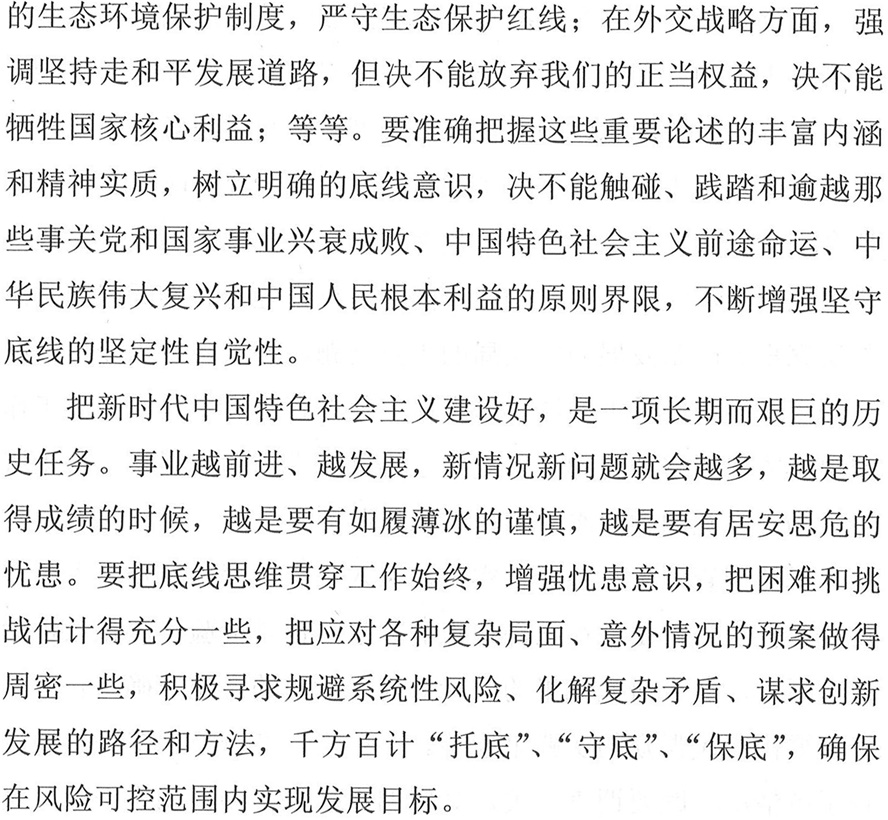 的生态环境保护制度，严守生态保护红线；在外交战略方面，强调坚持走和平发展道路，但决不能放弃我们的正当权益，决不能牺牲国家核心利益；等等。要准确把握这些重要论述的丰富内涵和精神实质，树立明确的底线意识，决不能触碰、践踏和逾越那些事关党和国家事业兴衰成败、中国特色社会主义前途命运、中华民族伟大复兴和中国人民根本利益的原则界限，不断增强坚守底线的坚定性自觉性。

把新时代中国特色社会主义建设好，是一项长期而艰巨的历史任务。事业越前进、越发展，新情况新问题就会越多，越是取得成绩的时候，越是要有如履薄冰的谨慎，越是要有居安思危的忧患。要把底线思维贯穿工作始终，增强忧患意识，把困难和挑战估计得充分一些，把应对各种复杂局面、意外情况的预案做得周密一些，积极寻求规避系统性风险、化解复杂矛盾、谋求创新发展的路径和方法，千方百计“托底”、“守底”、“保底”，确保在风险可控范围内实现发展目标。